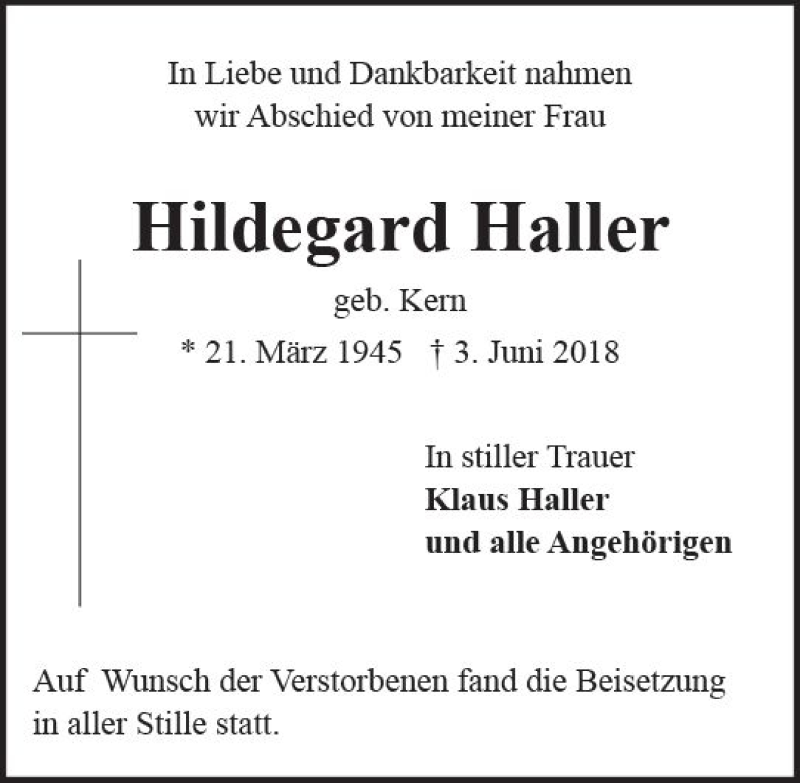 In Liebe und Dankbarkeit nahmen
wir Abschied von meiner Frau

Hildegard Haller

geb. Kern

* 21. März 1945   † 3. Juni 2018

In stiller Trauer
Klaus Haller
und alle Angehörigen

Auf  Wunsch der Verstorbenen fand die Beisetzung in aller Stille statt.